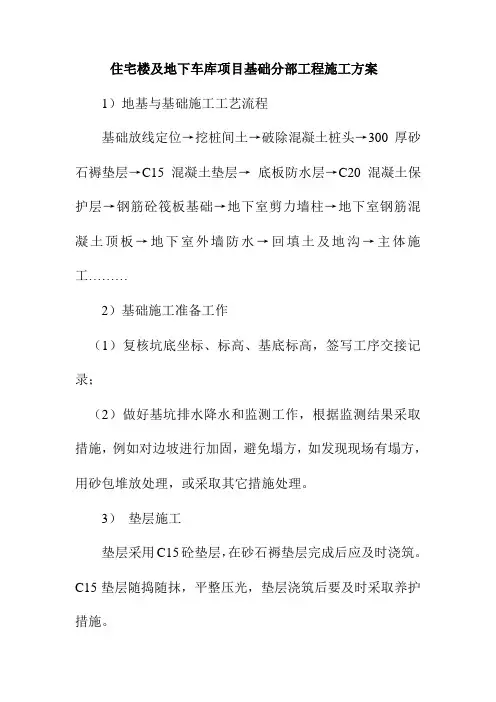 住宅楼及地下车库项目基础分部工程施工方案

1）地基与基础施工工艺流程

基础放线定位→挖桩间土→破除混凝土桩头→300 厚砂石褥垫层→C15 混凝土垫层→ 底板防水层→C20 混凝土保护层→钢筋砼筏板基础→地下室剪力墙柱→地下室钢筋混凝土顶板→地下室外墙防水→回填土及地沟→主体施工………

2）基础施工准备工作

（1）复核坑底坐标、标高、基底标高，签写工序交接记录；

（2）做好基坑排水降水和监测工作，根据监测结果采取措施，例如对边坡进行加固，避免塌方，如发现现场有塌方，用砂包堆放处理，或采取其它措施处理。

3） 垫层施工

垫层采用C15砼垫层，在砂石褥垫层完成后应及时浇筑。C15 垫层随捣随抹，平整压光，垫层浇筑后要及时采取养护措施。